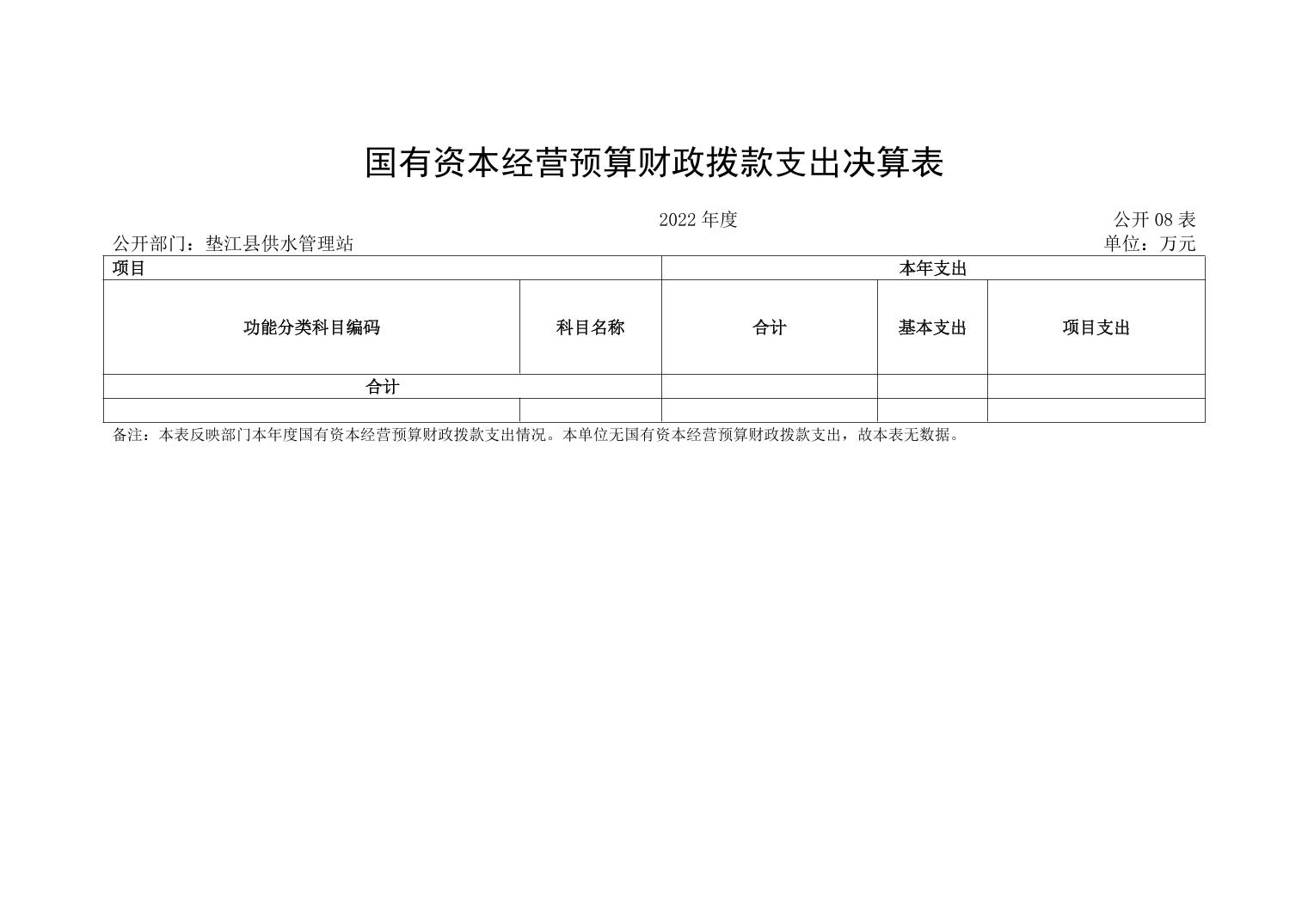 国有资本经营预算财政拨款支出决算表

2022 年度

公开 08 表

公开部门：垫江县供水管理站

单位：万元

| 项目 | | 本年支出 | | |
|---|---|---|---|---|
| 功能分类科目编码 | 科目名称 | 合计 | 基本支出 | 项目支出 |
| 合计 | | | | |
| | | | | |

备注：本表反映部门本年度国有资本经营预算财政拨款支出情况。本单位无国有资本经营预算财政拨款支出，故本表无数据。